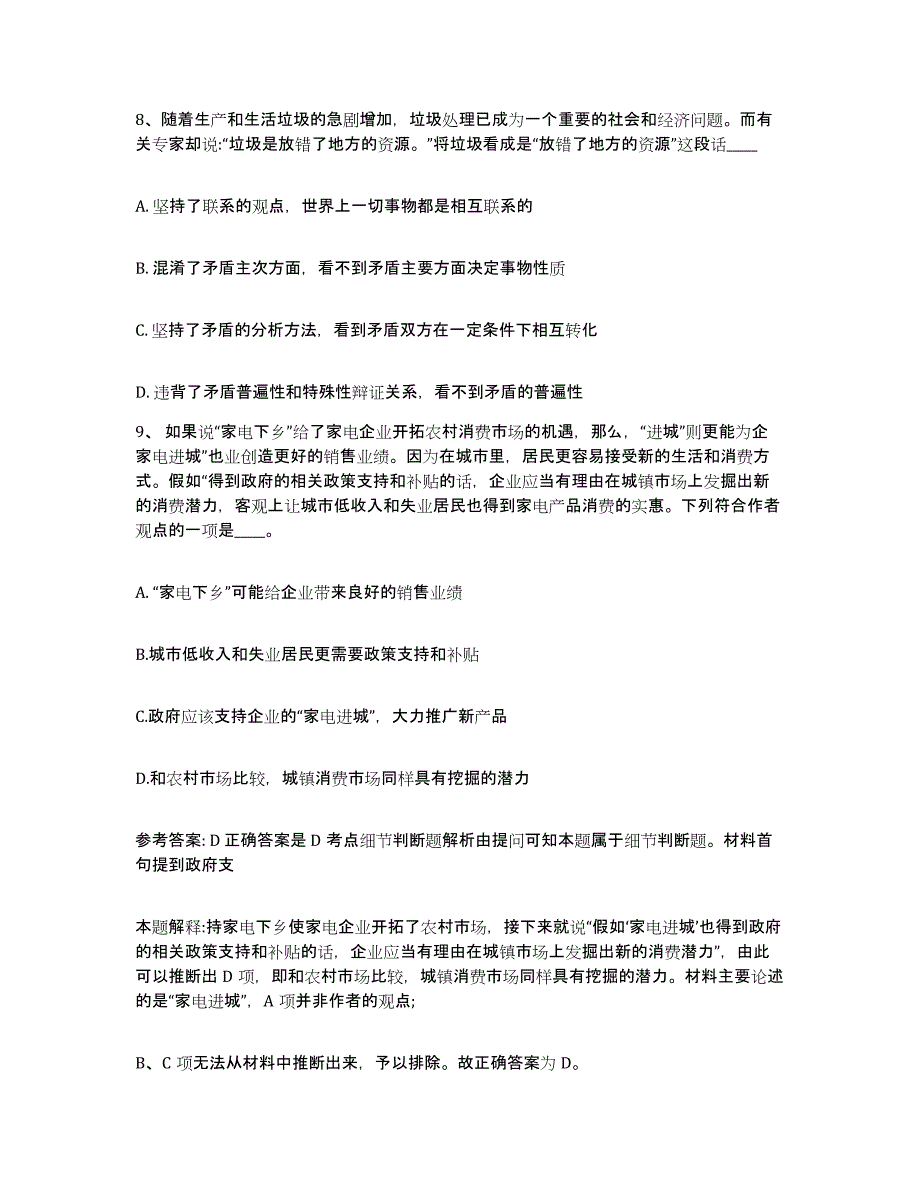 8、随着生产和生活垃圾的急剧增加，垃圾处理已成为一个重要的社会和经济问题。而有关专家却说:“垃圾是放错了地方的资源。”将垃圾看成是“放错了地方的资源”这段话____

A. 坚持了联系的观点，世界上一切事物都是相互联系的

B. 混淆了矛盾主次方面，看不到矛盾主要方面决定事物性质

C. 坚持了矛盾的分析方法，看到矛盾双方在一定条件下相互转化

D. 违背了矛盾普遍性和特殊性辩证关系，看不到矛盾的普遍性

9、 如果说“家电下乡”给了家电企业开拓农村消费市场的机遇，那么，“进城”则更能为企家电进城”也业创造更好的销售业绩。因为在城市里，居民更容易接受新的生活和消费方式。假如“得到政府的相关政策支持和补贴的话，企业应当有理由在城镇市场上发掘出新的消费潜力，客观上让城市低收入和失业居民也得到家电产品消费的实惠。下列符合作者观点的一项是____。

A. “家电下乡”可能给企业带来良好的销售业绩

B.城市低收入和失业居民更需要政策支持和补贴

C.政府应该支持企业的“家电进城”，大力推广新产品

D.和农村市场比较，城镇消费市场同样具有挖掘的潜力

参考答案: D 正确答案是 D 考点细节判断题解析由提问可知本题属于细节判断题。材料首句提到政府支

本题解释:持家电下乡使家电企业开拓了农村市场，接下来就说“假如‘家电进城’也得到政府的相关政策支持和补贴的话，企业应当有理由在城镇市场上发掘出新的消费潜力”，由此可以推断出 D 项，即和农村市场比较，城镇消费市场同样具有挖掘的潜力。材料主要论述的是“家电进城”，A 项并非作者的观点;

B、C 项无法从材料中推断出来，予以排除。故正确答案为 D。